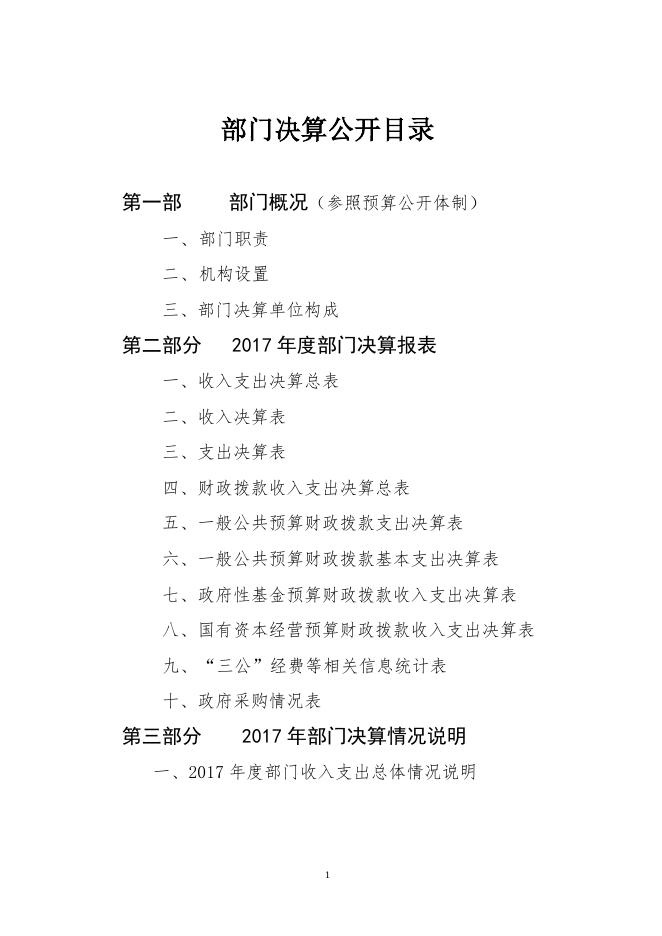 部门决算公开目录

第一部　部门概况（参照预算公开体制）

一、部门职责

二、机构设置

三、部门决算单位构成

第二部分　2017 年度部门决算报表

一、收入支出决算总表

二、收入决算表

三、支出决算表

四、财政拨款收入支出决算总表

五、一般公共预算财政拨款支出决算表

六、一般公共预算财政拨款基本支出决算表

七、政府性基金预算财政拨款收入支出决算表

八、国有资本经营预算财政拨款收入支出决算表

九、“三公”经费等相关信息统计表

十、政府采购情况表

第三部分　2017 年部门决算情况说明

一、2017 年度部门收入支出总体情况说明

1